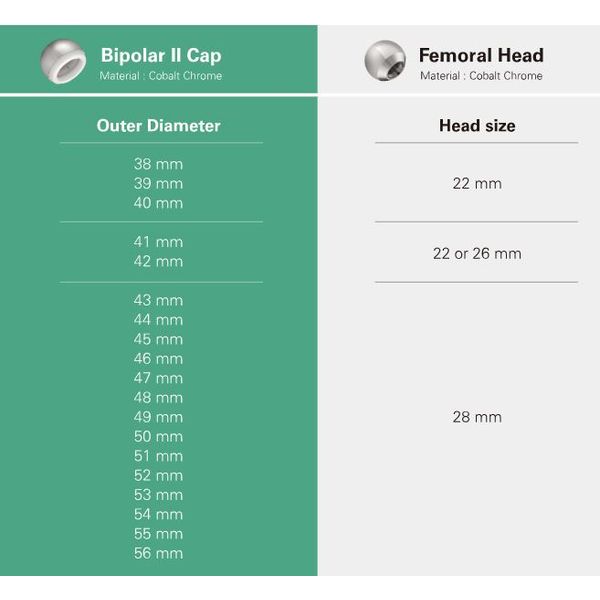 | Bipolar II Cap<br>Material : Cobalt Chrome | Femoral Head<br>Material : Cobalt Chrome |
|---|---|
| Outer Diameter | Head size |
| 38 mm<br>39 mm<br>40 mm | 22 mm |
| 41 mm<br>42 mm | 22 or 26 mm |
| 43 mm<br>44 mm<br>45 mm<br>46 mm<br>47 mm<br>48 mm<br>49 mm<br>50 mm<br>51 mm<br>52 mm<br>53 mm<br>54 mm<br>55 mm<br>56 mm | 28 mm |